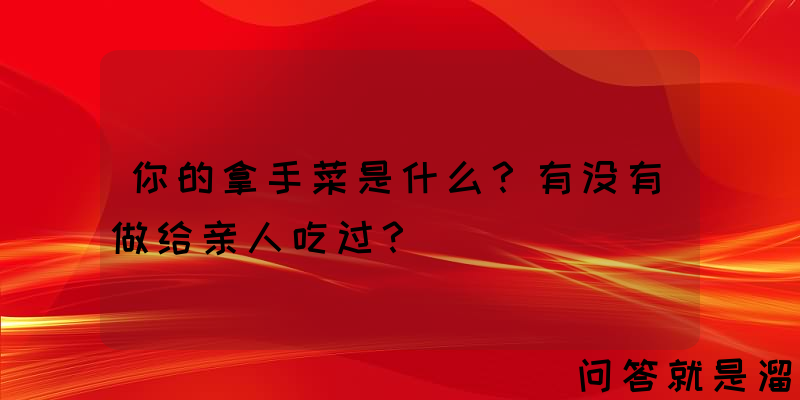 你的拿手菜是什么？有没有做给亲人吃过？

问答就是溜